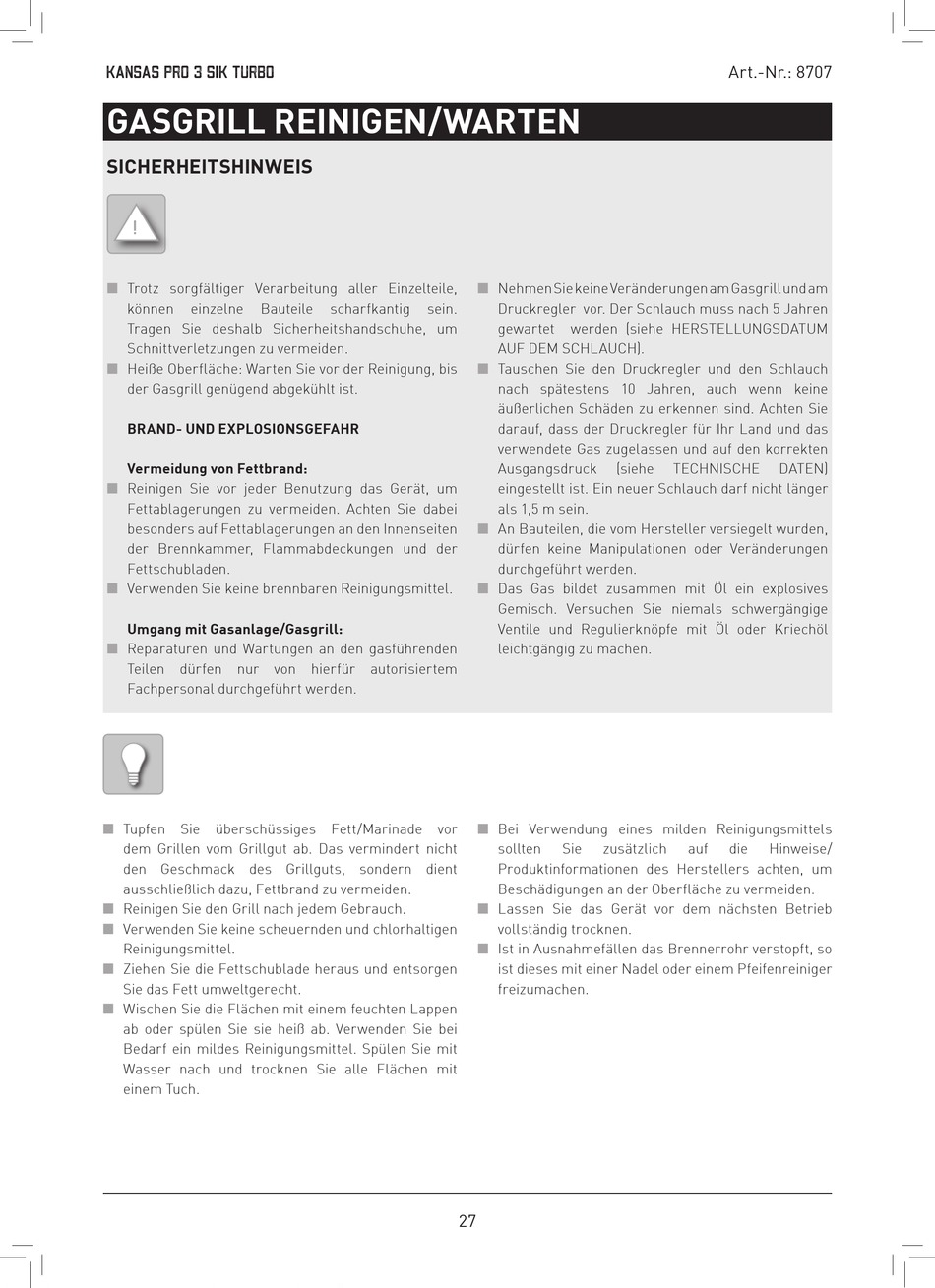 KANSAS PRO 3 SIK TURBO

Art.-Nr.: 8707

GASGRILL REINIGEN/WARTEN

SICHERHEITSHINWEIS

!

■ Trotz sorgfältiger Verarbeitung aller Einzelteile, können einzelne Bauteile scharfkantig sein. Tragen Sie deshalb Sicherheitshandschuhe, um Schnittverletzungen zu vermeiden.
■ Heiße Oberfläche: Warten Sie vor der Reinigung, bis der Gasgrill genügend abgekühlt ist.

BRAND- UND EXPLOSIONSGEFAHR

Vermeidung von Fettbrand:
■ Reinigen Sie vor jeder Benutzung das Gerät, um Fettablagerungen zu vermeiden. Achten Sie dabei besonders auf Fettablagerungen an den Innenseiten der Brennkammer, Flammabdeckungen und der Fettschubladen.
■ Verwenden Sie keine brennbaren Reinigungsmittel.

Umgang mit Gasanlage/Gasgrill:
■ Reparaturen und Wartungen an den gasführenden Teilen dürfen nur von hierfür autorisiertem Fachpersonal durchgeführt werden.
■ Nehmen Sie keine Veränderungen am Gasgrill und am Druckregler vor. Der Schlauch muss nach 5 Jahren gewartet werden (siehe HERSTELLUNGSDATUM AUF DEM SCHLAUCH).
■ Tauschen Sie den Druckregler und den Schlauch nach spätestens 10 Jahren, auch wenn keine äußerlichen Schäden zu erkennen sind. Achten Sie darauf, dass der Druckregler für Ihr Land und das verwendete Gas zugelassen und auf den korrekten Ausgangsdruck (siehe TECHNISCHE DATEN) eingestellt ist. Ein neuer Schlauch darf nicht länger als 1,5 m sein.
■ An Bauteilen, die vom Hersteller versiegelt wurden, dürfen keine Manipulationen oder Veränderungen durchgeführt werden.
■ Das Gas bildet zusammen mit Öl ein explosives Gemisch. Versuchen Sie niemals schwergängige Ventile und Regulierknöpfe mit Öl oder Kriechöl leichtgängig zu machen.

■ Tupfen Sie überschüssiges Fett/Marinade vor dem Grillen vom Grillgut ab. Das vermindert nicht den Geschmack des Grillguts, sondern dient ausschließlich dazu, Fettbrand zu vermeiden.
■ Reinigen Sie den Grill nach jedem Gebrauch.
■ Verwenden Sie keine scheuernden und chlorhaltigen Reinigungsmittel.
■ Ziehen Sie die Fettschublade heraus und entsorgen Sie das Fett umweltgerecht.
■ Wischen Sie die Flächen mit einem feuchten Lappen ab oder spülen Sie sie heiß ab. Verwenden Sie bei Bedarf ein mildes Reinigungsmittel. Spülen Sie mit Wasser nach und trocknen Sie alle Flächen mit einem Tuch.
■ Bei Verwendung eines milden Reinigungsmittels sollten Sie zusätzlich auf die Hinweise/ Produktinformationen des Herstellers achten, um Beschädigungen an der Oberfläche zu vermeiden.
■ Lassen Sie das Gerät vor dem nächsten Betrieb vollständig trocknen.
■ Ist in Ausnahmefällen das Brennerrohr verstopft, so ist dieses mit einer Nadel oder einem Pfeifenreiniger freizumachen.

27